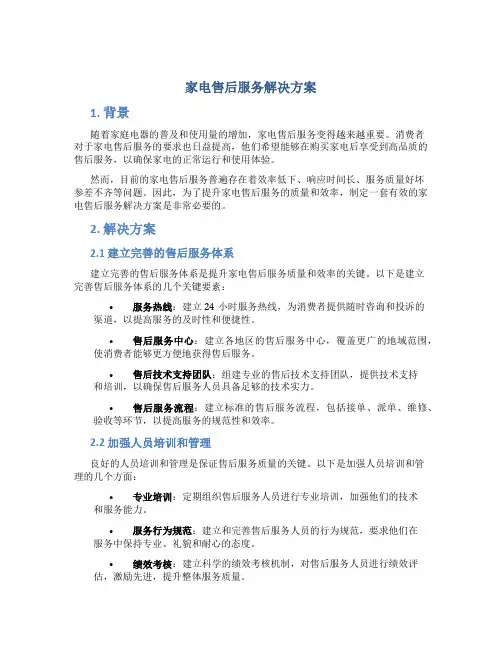 家电售后服务解决方案

1. 背景

随着家庭电器的普及和使用量的增加，家电售后服务变得越来越重要。消费者对于家电售后服务的要求也日益提高，他们希望能够在购买家电后享受到高品质的售后服务，以确保家电的正常运行和使用体验。

然而，目前的家电售后服务普遍存在着效率低下、响应时间长、服务质量好坏参差不齐等问题。因此，为了提升家电售后服务的质量和效率，制定一套有效的家电售后服务解决方案是非常必要的。

2. 解决方案

2.1 建立完善的售后服务体系

建立完善的售后服务体系是提升家电售后服务质量和效率的关键。以下是建立完善售后服务体系的几个关键要素：

• 服务热线：建立 24 小时服务热线，为消费者提供随时咨询和投诉的渠道，以提高服务的及时性和便捷性。

• 售后服务中心：建立各地区的售后服务中心，覆盖更广的地域范围，使消费者能够更方便地获得售后服务。

• 售后技术支持团队：组建专业的售后技术支持团队，提供技术支持和培训，以确保售后服务人员具备足够的技术实力。

• 售后服务流程：建立标准的售后服务流程，包括接单、派单、维修、验收等环节，以提高服务的规范性和效率。

2.2 加强人员培训和管理

良好的人员培训和管理是保证售后服务质量的关键。以下是加强人员培训和管理的几个方面：

• 专业培训：定期组织售后服务人员进行专业培训，加强他们的技术和服务能力。

• 服务行为规范：建立和完善售后服务人员的行为规范，要求他们在服务中保持专业、礼貌和耐心的态度。

• 绩效考核：建立科学的绩效考核机制，对售后服务人员进行绩效评估，激励先进，提升整体服务质量。